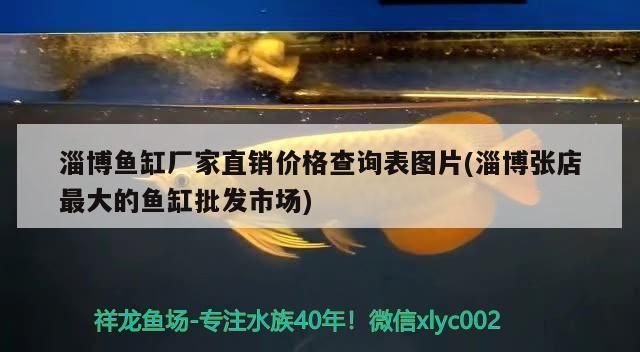 淄博鱼缸厂家直销价格查询表图片(淄博张店最大的鱼缸批发市场)

祥龙鱼场-专注水族40年！微信xlyc002